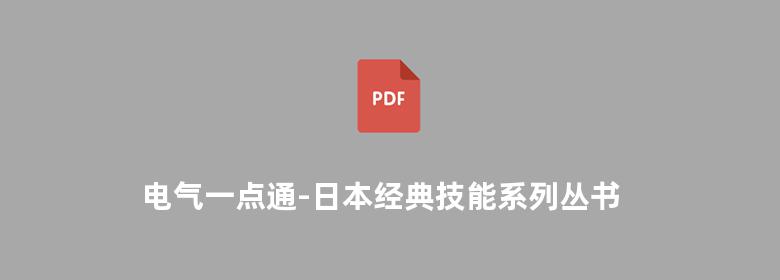 PDF

电气一点通-日本经典技能系列丛书